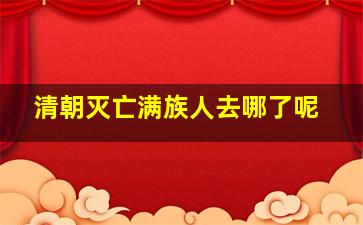 清朝灭亡满族人去哪了呢